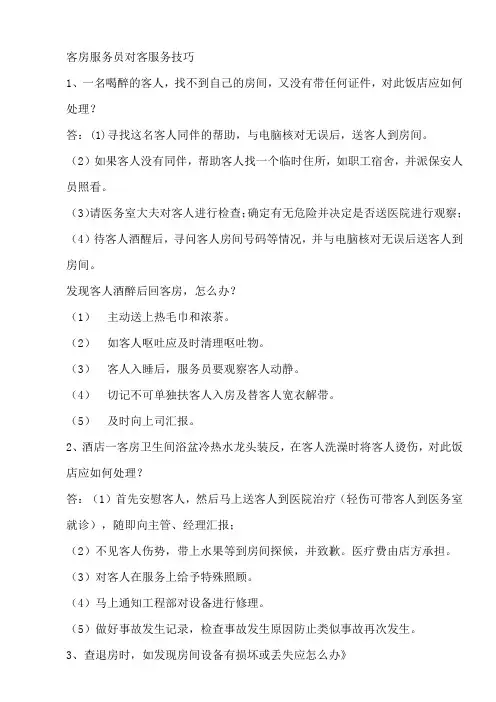 客房服务员对客服务技巧

1、一名喝醉的客人，找不到自己的房间，又没有带任何证件，对此饭店应如何处理？

答：(1)寻找这名客人同伴的帮助，与电脑核对无误后，送客人到房间。

（2）如果客人没有同伴，帮助客人找一个临时住所，如职工宿舍，并派保安人员照看。

（3)请医务室大夫对客人进行检查;确定有无危险并决定是否送医院进行观察;

（4）待客人酒醒后，寻问客人房间号码等情况，并与电脑核对无误后送客人到房间。

发现客人酒醉后回客房，怎么办？

（1）　主动送上热毛巾和浓茶。

（2）　如客人呕吐应及时清理呕吐物。

（3）　客人入睡后，服务员要观察客人动静。

（4）　切记不可单独扶客人入房及替客人宽衣解带。

（5）　及时向上司汇报。

2、酒店一客房卫生间浴盆冷热水龙头装反，在客人洗澡时将客人烫伤，对此饭店应如何处理？

答：（1）首先安慰客人，然后马上送客人到医院治疗（轻伤可带客人到医务室就诊），随即向主管、经理汇报；

（2）不见客人伤势，带上水果等到房间探候，并致歉。医疗费由店方承担。

（3）对客人在服务上给予特殊照顾。

（4）马上通知工程部对设备进行修理。

（5）做好事故发生记录，检查事故发生原因防止类似事故再次发生。

3、查退房时，如发现房间设备有损坏或丢失应怎么办》